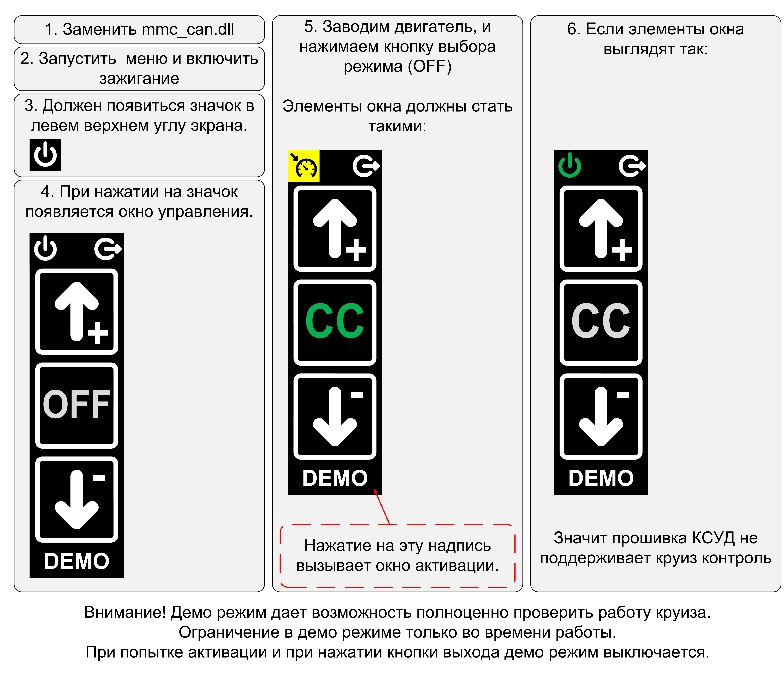 1. Заменить mmc_can.dll

2. Запустить меню и включить зажигание

3. Должен появиться значок в левем верхнем углу экрана.

4. При нажатии на значок появляется окно управления.

+

OFF

-

DEMO

5. Заводим двигатель, и нажимаем кнопку выбора режима (OFF)

Элементы окна должны стать такими:

+

CC

-

DEMO

Нажатие на эту надпись вызывает окно активации.

6. Если элементы окна выглядят так:

+

CC

-

DEMO

Значит прошивка КСУД не поддерживает круиз контроль

Внимание! Демо режим дает возможность полноценно проверить работу круиза. Ограничение в демо режиме только во времени работы. При попытке активации и при нажатии кнопки выхода демо режим выключается.